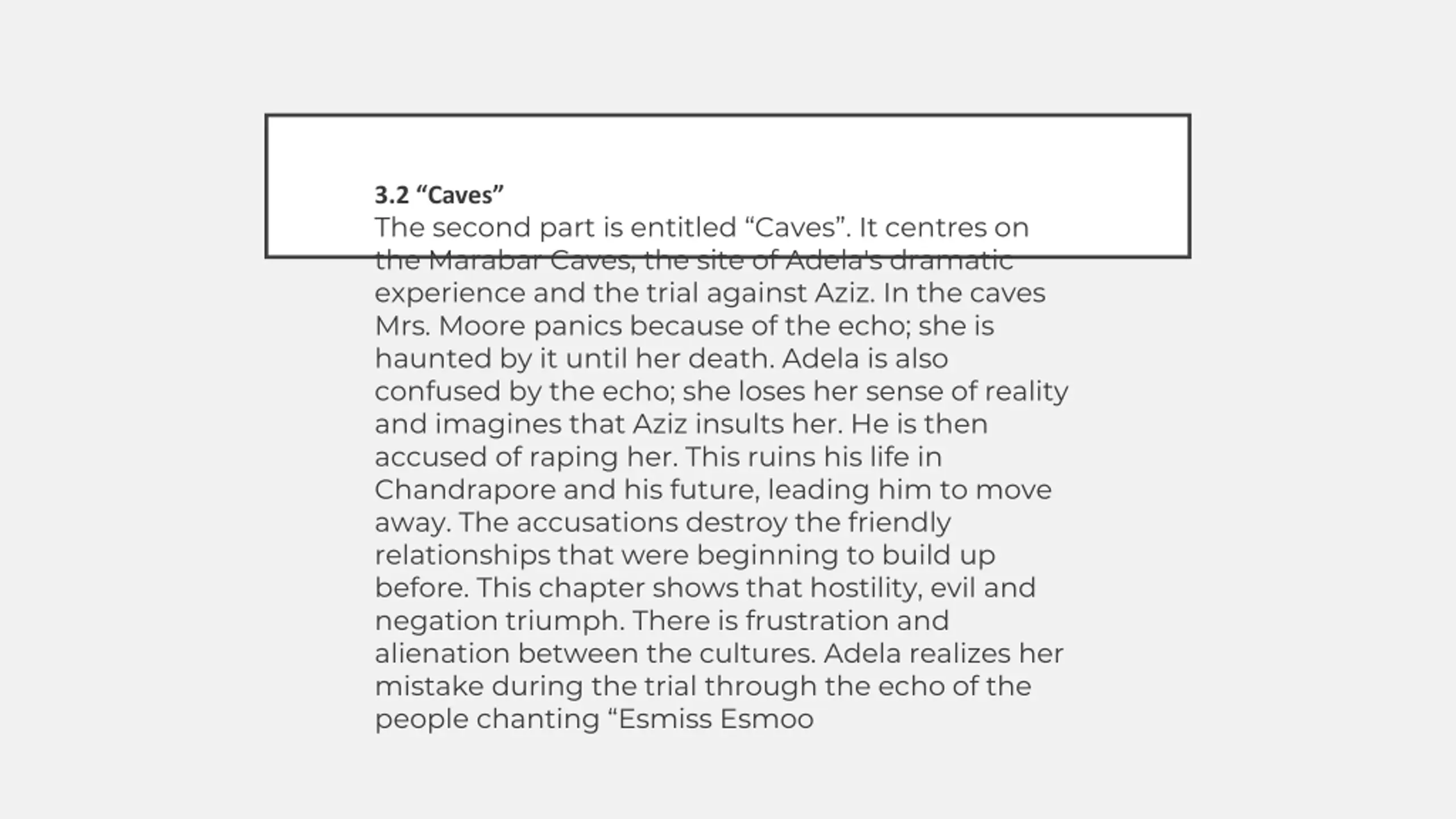 3.2 “Caves”
The second part is entitled “Caves”. It centres on the Marabar Caves, the site of Adela's dramatic experience and the trial against Aziz. In the caves Mrs. Moore panics because of the echo; she is haunted by it until her death. Adela is also confused by the echo; she loses her sense of reality and imagines that Aziz insults her. He is then accused of raping her. This ruins his life in Chandrapore and his future, leading him to move away. The accusations destroy the friendly relationships that were beginning to build up before. This chapter shows that hostility, evil and negation triumph. There is frustration and alienation between the cultures. Adela realizes her mistake during the trial through the echo of the people chanting “Esmiss Esmoo